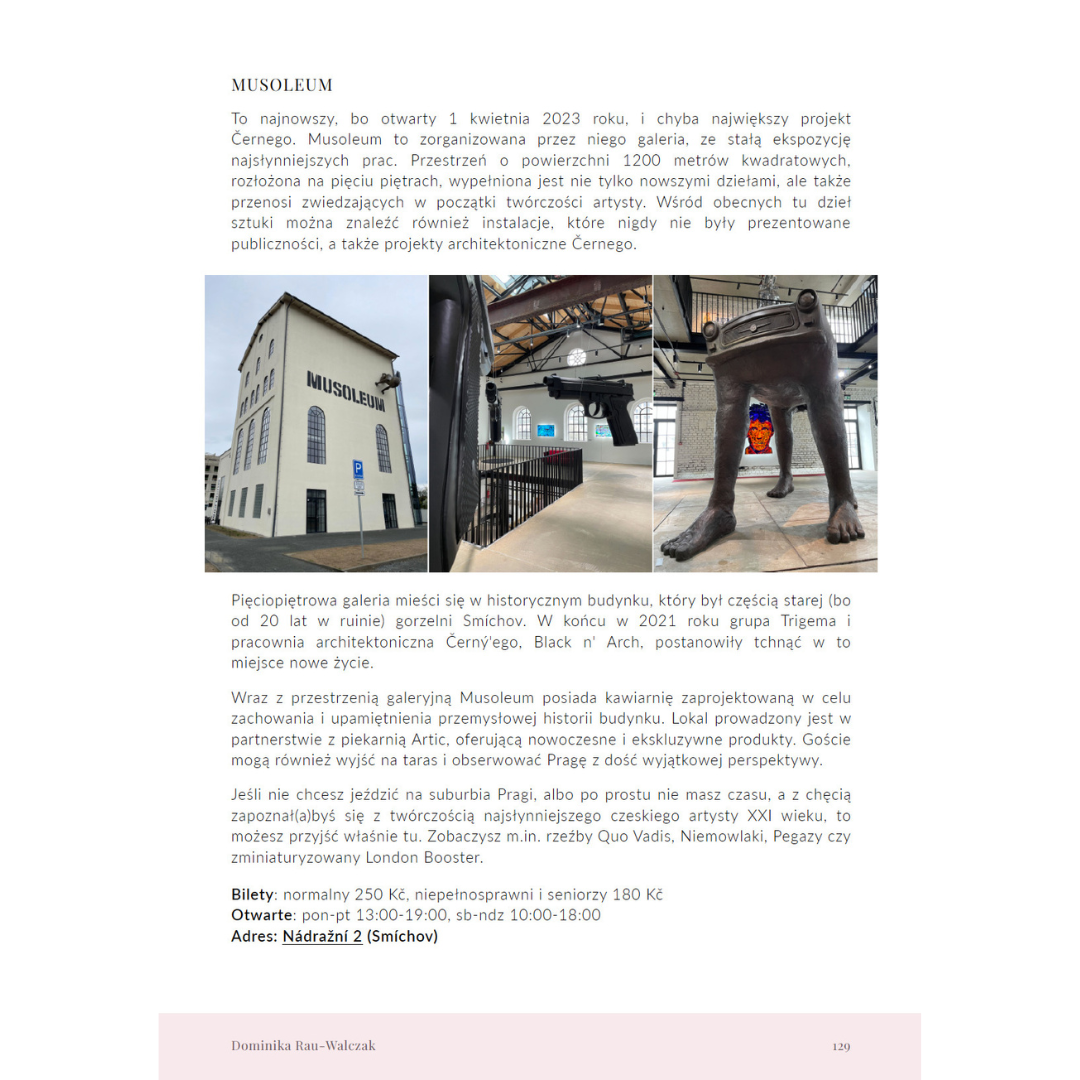 MUSOLEUM

To najnowszy, bo otwarty 1 kwietnia 2023 roku, i chyba największy projekt Černego. Musoleum to zorganizowana przez niego galeria, ze stałą ekspozycję najsłynniejszych prac. Przestrzeń o powierzchni 1200 metrów kwadratowych, rozłożona na pięciu piętrach, wypełniona jest nie tylko nowszymi dziełami, ale także przenosi zwiedzających w początki twórczości artysty. Wśród obecnych tu dzieł sztuki można znaleźć również instalacje, które nigdy nie były prezentowane publiczności, a także projekty architektoniczne Černego.

MUSOLEUM

Pięciopiętrowa galeria mieści się w historycznym budynku, który był częścią starej (bo od 20 lat w ruinie) gorzelni Smíchov. W końcu w 2021 roku grupa Trigema i pracownia architektoniczna Černý'ego, Black n' Arch, postanowiły tchnąć w to miejsce nowe życie.

Wraz z przestrzenią galeryjną Musoleum posiada kawiarnię zaprojektowaną w celu zachowania i upamiętnienia przemysłowej historii budynku. Lokal prowadzony jest w partnerstwie z piekarnią Artic, oferującą nowoczesne i ekskluzywne produkty. Goście mogą również wyjść na taras i obserwować Pragę z dość wyjątkowej perspektywy.

Jeśli nie chcesz jeździć na suburbia Pragi, albo po prostu nie masz czasu, a z chęcią zapoznał(a)byś się z twórczością najsłynniejszego czeskiego artysty XXI wieku, to możesz przyjść właśnie tu. Zobaczysz m.in. rzeźby Quo Vadis, Niemowlaki, Pegazy czy zminiaturyzowany London Booster.

Bilety: normalny 250 Kč, niepełnosprawni i seniorzy 180 Kč
Otwarte: pon-pt 13:00-19:00, sb-ndz 10:00-18:00
Adres: Nádražní 2 (Smíchov)

Dominika Rau-Walczak 129